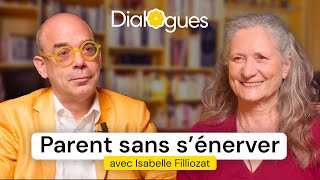 Dialogues

Parent sans s'énerver

avec Isabelle Filliozat